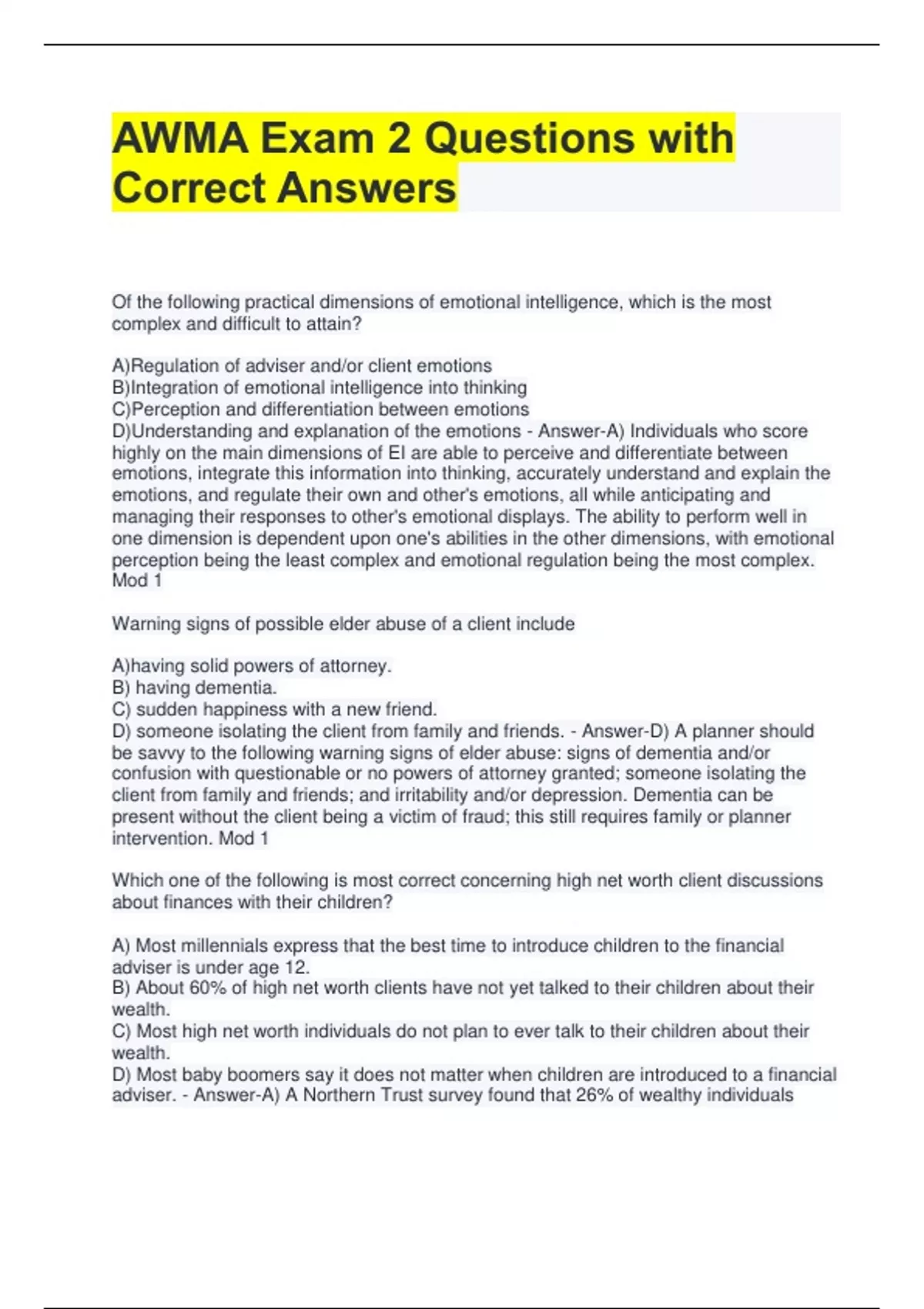 AWMA Exam 2 Questions with Correct Answers

Of the following practical dimensions of emotional intelligence, which is the most complex and difficult to attain?

A)Regulation of adviser and/or client emotions
B)Integration of emotional intelligence into thinking
C)Perception and differentiation between emotions
D)Understanding and explanation of the emotions - Answer-A) Individuals who score highly on the main dimensions of EI are able to perceive and differentiate between emotions, integrate this information into thinking, accurately understand and explain the emotions, and regulate their own and other's emotions, all while anticipating and managing their responses to other's emotional displays. The ability to perform well in one dimension is dependent upon one's abilities in the other dimensions, with emotional perception being the least complex and emotional regulation being the most complex. Mod 1

Warning signs of possible elder abuse of a client include

A)having solid powers of attorney.
B) having dementia.
C) sudden happiness with a new friend.
D) someone isolating the client from family and friends. - Answer-D) A planner should be savvy to the following warning signs of elder abuse: signs of dementia and/or confusion with questionable or no powers of attorney granted; someone isolating the client from family and friends; and irritability and/or depression. Dementia can be present without the client being a victim of fraud; this still requires family or planner intervention. Mod 1

Which one of the following is most correct concerning high net worth client discussions about finances with their children?

A) Most millennials express that the best time to introduce children to the financial adviser is under age 12.
B) About 60% of high net worth clients have not yet talked to their children about their wealth.
C) Most high net worth individuals do not plan to ever talk to their children about their wealth.
D) Most baby boomers say it does not matter when children are introduced to a financial adviser. - Answer-A) A Northern Trust survey found that 26% of wealthy individuals